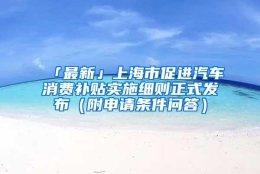 「最新」上海市促进汽车消费补贴实施细则正式发布（附申请条件问答）